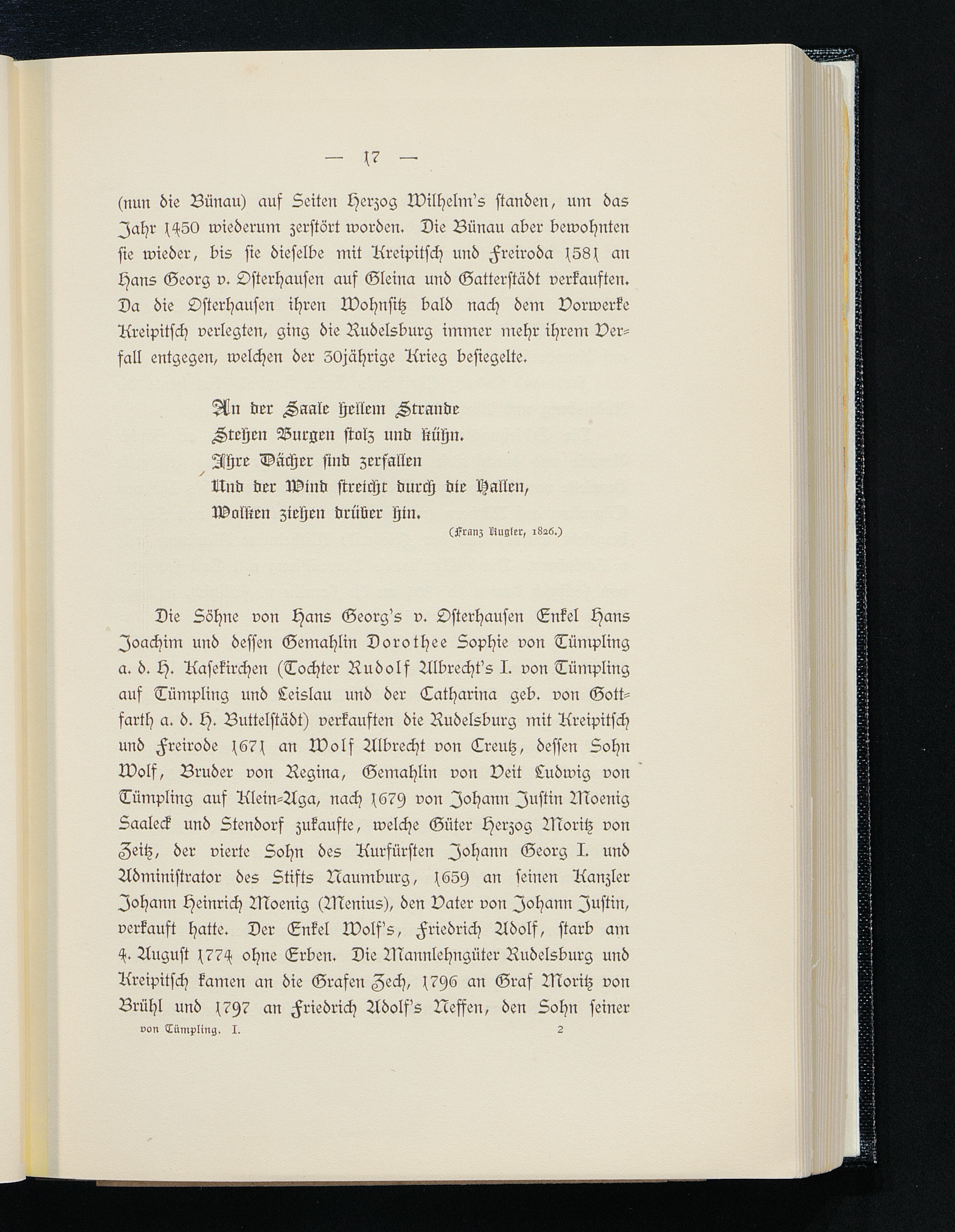 — 17 —

(nun die Bünau) auf Seiten Herzog Wilhelm's standen, um das Jahr 1450 wiederum zerstört worden. Die Bünau aber bewohnten sie wieder, bis sie dieselbe mit Kreipitsch und Freiroda 1581 an Hans Georg v. Osterhausen auf Gleina und Gatterstädt verkauften. Da die Osterhausen ihren Wohnsitz bald nach dem Vorwerke Kreipitsch verlegten, ging die Rudelsburg immer mehr ihrem Verfall entgegen, welchen der 30jährige Krieg besiegelte.

An der Saale hellem Strande
Stehen Burgen stolz und kühn.
Ihre Dächer sind zerfallen
Und der Wind streicht durch die Hallen,
Wolken ziehen drüber hin.
(Franz Kugler, 1826.)

Die Söhne von Hans Georg's v. Osterhausen Enkel Hans Joachim und dessen Gemahlin Dorothee Sophie von Tümpling a. d. H. Kasekirchen (Tochter Rudolf Albrecht's I. von Tümpling auf Tümpling und Leislau und der Catharina geb. von Gottfarth a. d. H. Buttelstädt) verkauften die Rudelsburg mit Kreipitsch und Freirode 1671 an Wolf Albrecht von Creutz, dessen Sohn Wolf, Bruder von Regina, Gemahlin von Veit Ludwig von Tümpling auf Klein-Aga, nach 1679 von Johann Justin Moenig Saaleck und Stendorf zukaufte, welche Güter Herzog Moritz von Zeitz, der vierte Sohn des Kurfürsten Johann Georg I. und Administrator des Stifts Naumburg, 1659 an seinen Kanzler Johann Heinrich Moenig (Menius), den Vater von Johann Justin, verkauft hatte. Der Enkel Wolf's, Friedrich Adolf, starb am 4. August 1774 ohne Erben. Die Mannlehngüter Rudelsburg und Kreipitsch kamen an die Grafen Zech, 1796 an Graf Moritz von Brühl und 1797 an Friedrich Adolf's Neffen, den Sohn seiner

von Tümpling. I. 2